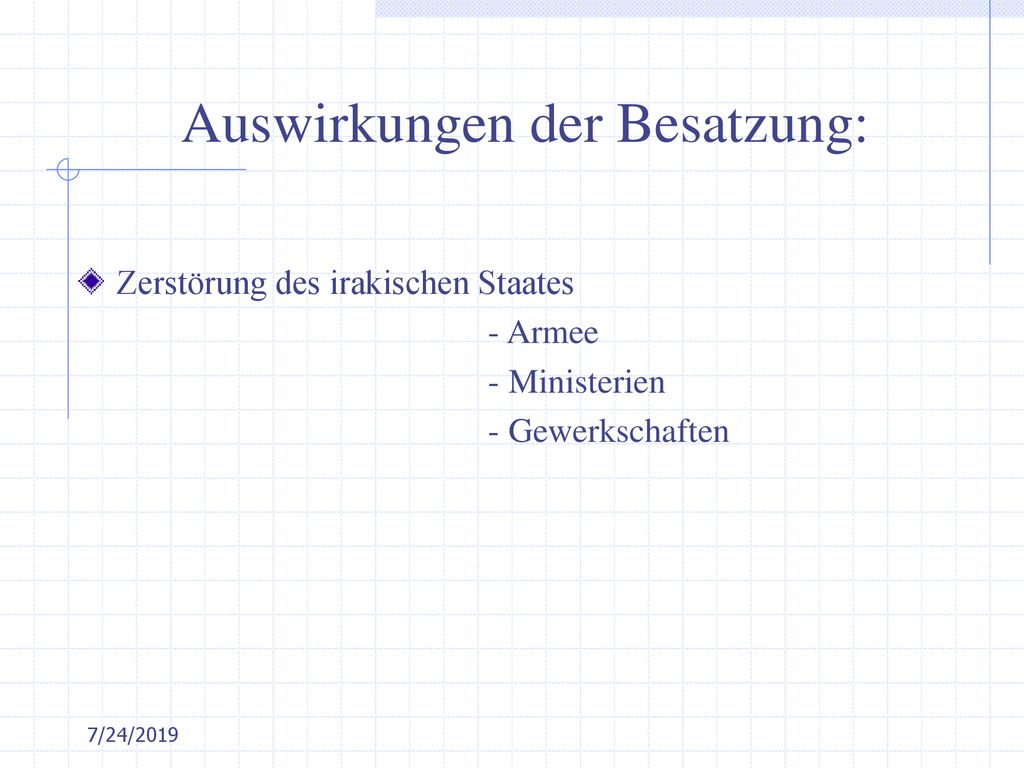 Auswirkungen der Besatzung:

Zerstörung des irakischen Staates
- Armee
- Ministerien
- Gewerkschaften

7/24/2019